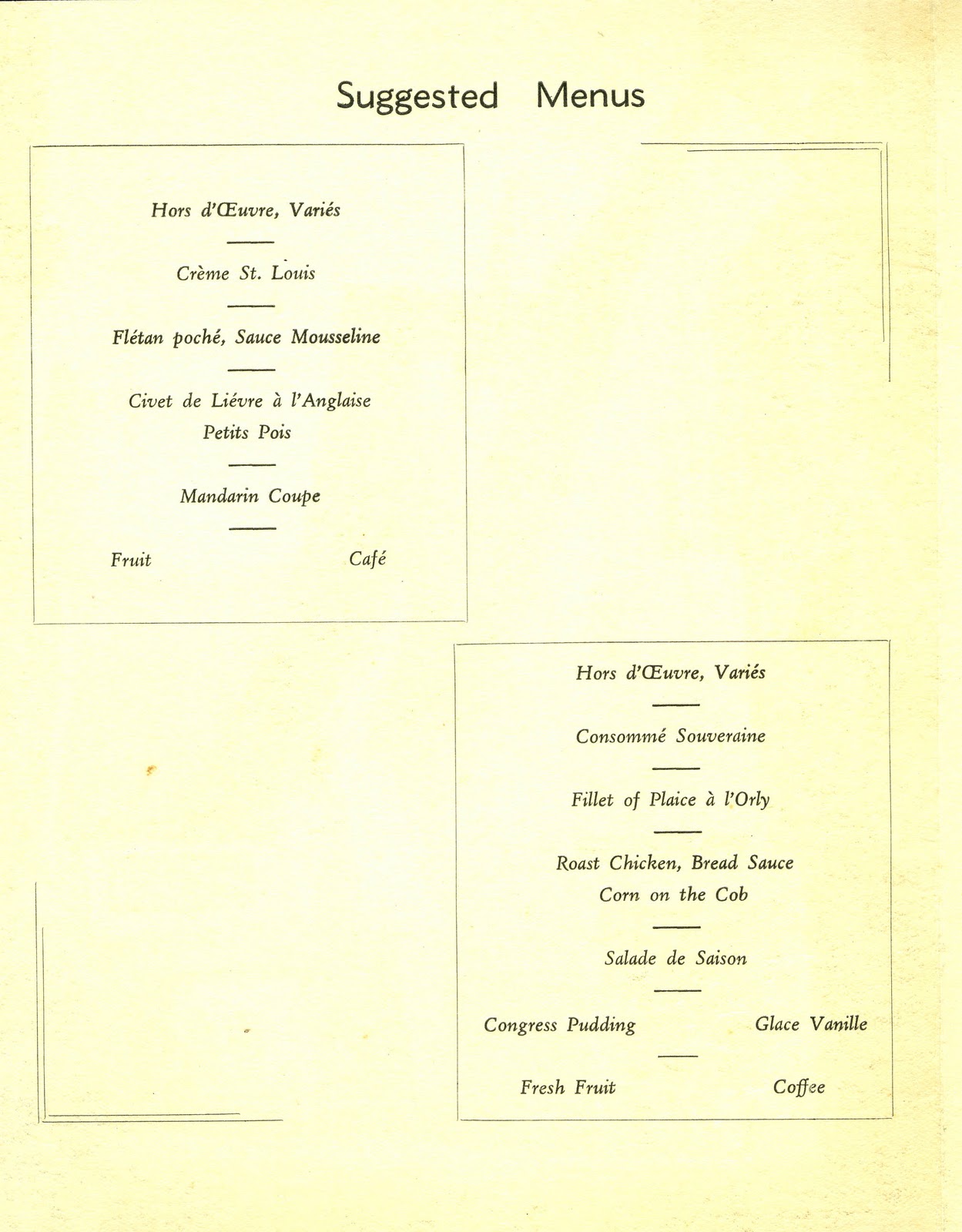 Suggested Menus

Hors d'Œuvre, Variés

Crème St. Louis

Flétan poché, Sauce Mousseline

Civet de Liévre à l'Anglaise
Petits Pois

Mandarin Coupe

Fruit Café

Hors d'Œuvre, Variés

Consommé Souveraine

Fillet of Plaice à l'Orly

Roast Chicken, Bread Sauce
Corn on the Cob

Salade de Saison

Congress Pudding Glace Vanille

Fresh Fruit Coffee